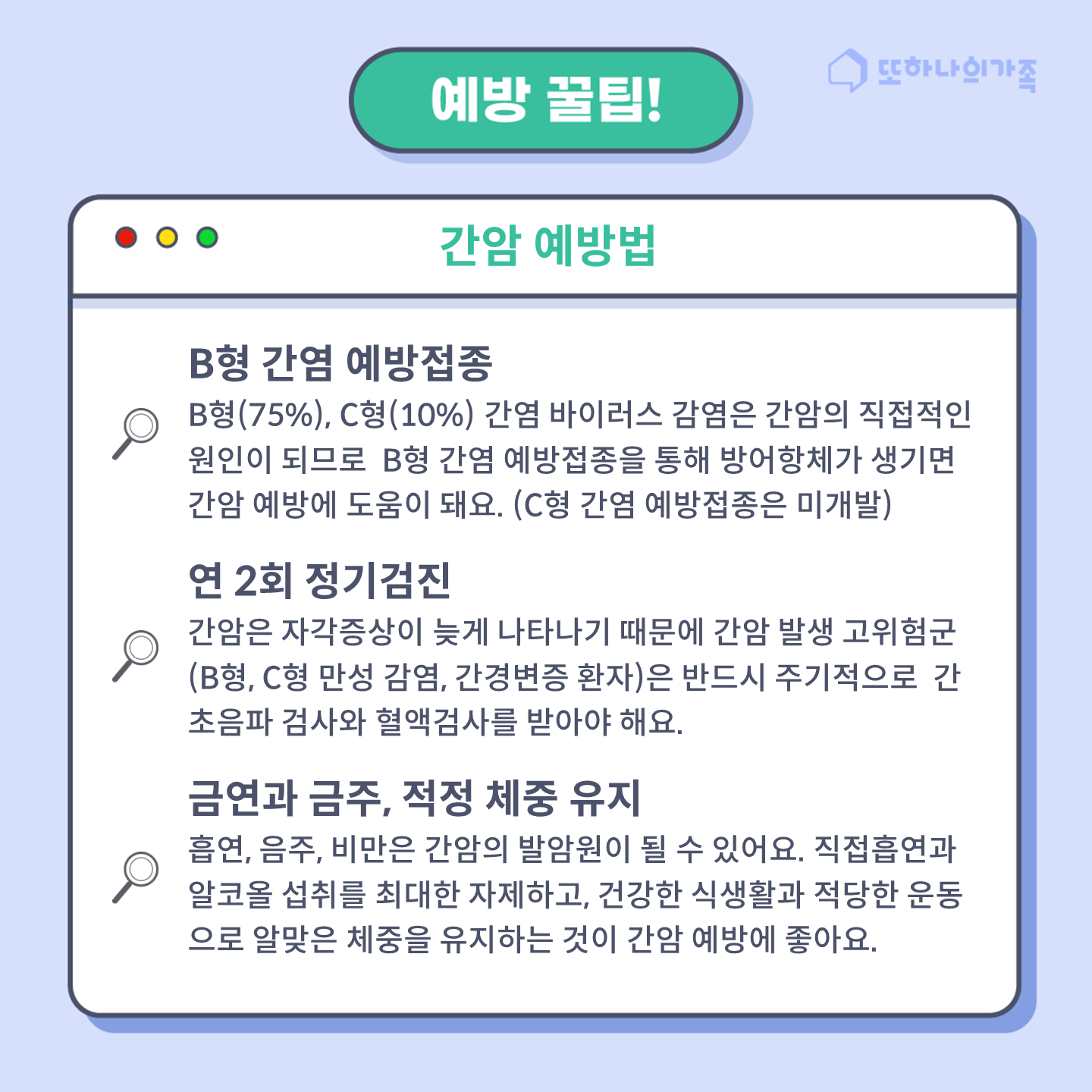 예방 꿀팁!

또하나의가족

간암 예방법

B형 간염 예방접종
B형(75%), C형(10%) 간염 바이러스 감염은 간암의 직접적인 원인이 되므로 B형 간염 예방접종을 통해 방어항체가 생기면 간암 예방에 도움이 돼요. (C형 간염 예방접종은 미개발)

연 2회 정기검진
간암은 자각증상이 늦게 나타나기 때문에 간암 발생 고위험군 (B형, C형 만성 감염, 간경변증 환자)은 반드시 주기적으로 간 초음파 검사와 혈액검사를 받아야 해요.

금연과 금주, 적정 체중 유지
흡연, 음주, 비만은 간암의 발암원이 될 수 있어요. 직접흡연과 알코올 섭취를 최대한 자제하고, 건강한 식생활과 적당한 운동으로 알맞은 체중을 유지하는 것이 간암 예방에 좋아요.